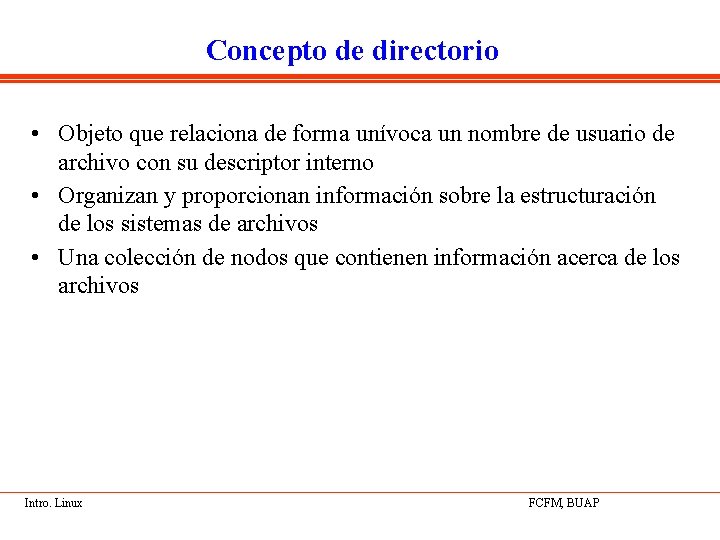 Concepto de directorio

• Objeto que relaciona de forma unívoca un nombre de usuario de archivo con su descriptor interno
• Organizan y proporcionan información sobre la estructuración de los sistemas de archivos
• Una colección de nodos que contienen información acerca de los archivos

Intro. Linux

FCFM, BUAP